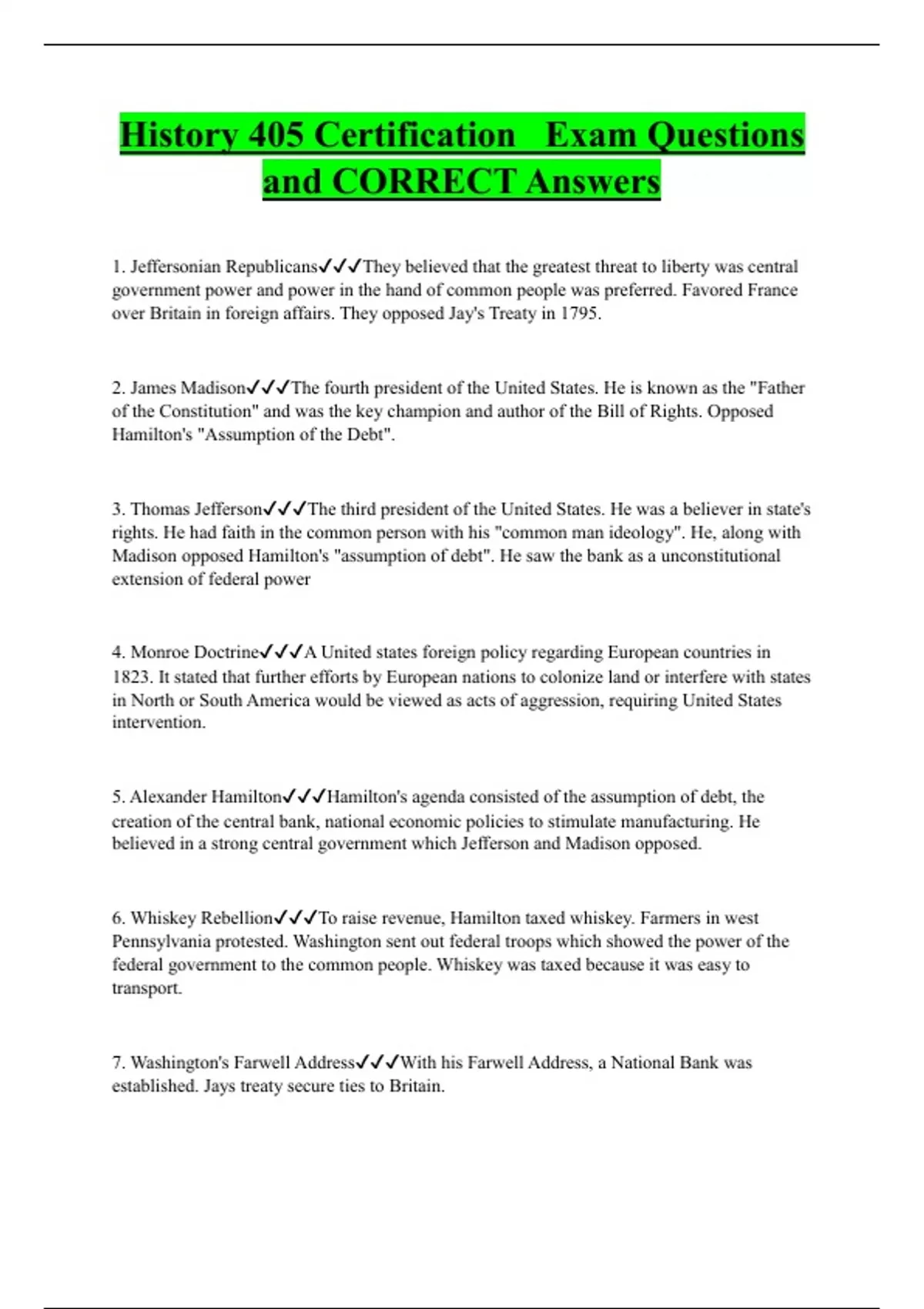 History 405 Certification Exam Questions and CORRECT Answers

1. Jeffersonian Republicans✓✓✓They believed that the greatest threat to liberty was central government power and power in the hand of common people was preferred. Favored France over Britain in foreign affairs. They opposed Jay's Treaty in 1795.

2. James Madison✓✓✓The fourth president of the United States. He is known as the "Father of the Constitution" and was the key champion and author of the Bill of Rights. Opposed Hamilton's "Assumption of the Debt".

3. Thomas Jefferson✓✓✓The third president of the United States. He was a believer in state's rights. He had faith in the common person with his "common man ideology". He, along with Madison opposed Hamilton's "assumption of debt". He saw the bank as a unconstitutional extension of federal power

4. Monroe Doctrine✓✓✓A United states foreign policy regarding European countries in 1823. It stated that further efforts by European nations to colonize land or interfere with states in North or South America would be viewed as acts of aggression, requiring United States intervention.

5. Alexander Hamilton✓✓✓Hamilton's agenda consisted of the assumption of debt, the creation of the central bank, national economic policies to stimulate manufacturing. He believed in a strong central government which Jefferson and Madison opposed.

6. Whiskey Rebellion✓✓✓To raise revenue, Hamilton taxed whiskey. Farmers in west Pennsylvania protested. Washington sent out federal troops which showed the power of the federal government to the common people. Whiskey was taxed because it was easy to transport.

7. Washington's Farwell Address✓✓✓With his Farwell Address, a National Bank was established. Jays treaty secure ties to Britain.